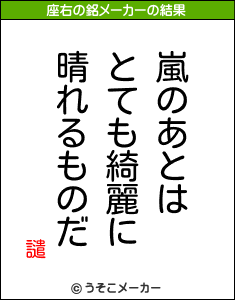 座右の銘メーカーの結果

嵐のあとは
とても綺麗に
晴れるものだ

譴

© うそこメーカー